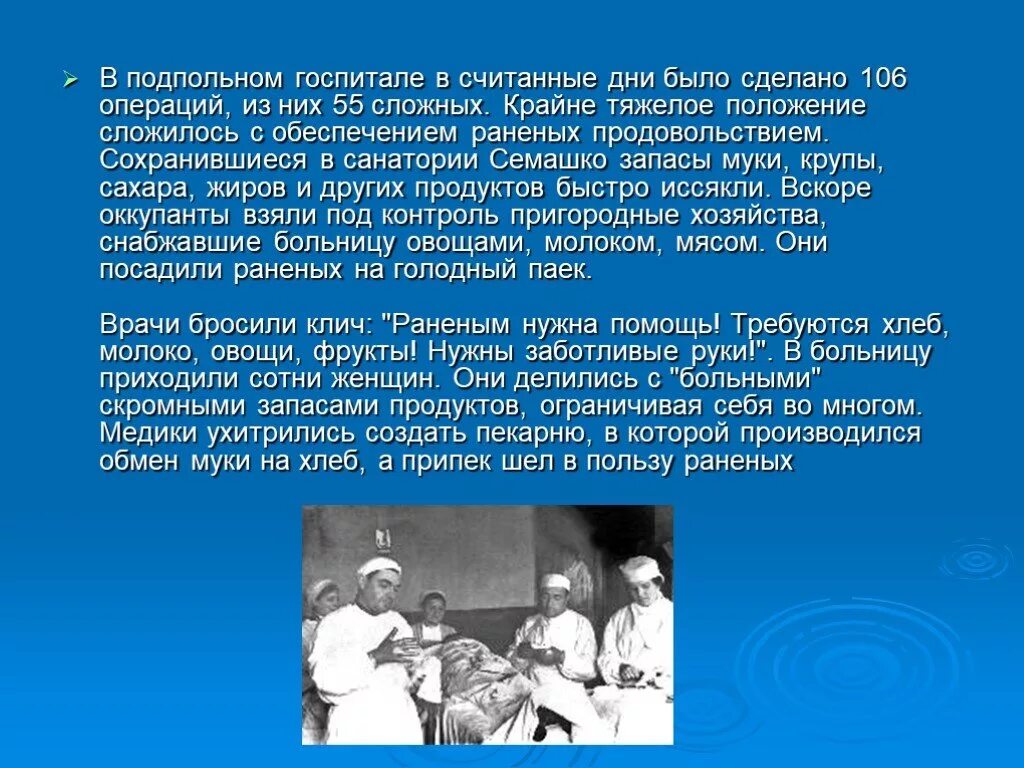 В подпольном госпитале в считанные дни было сделано 106 операций, из них 55 сложных. Крайне тяжелое положение сложилось с обеспечением раненых продовольствием. Сохранившиеся в санатории Семашко запасы муки, крупы, сахара, жиров и других продуктов быстро иссякли. Вскоре оккупанты взяли под контроль пригородные хозяйства, снабжавшие больницу овощами, молоком, мясом. Они посадили раненых на голодный паек.

Врачи бросили клич: "Раненым нужна помощь! Требуются хлеб, молоко, овощи, фрукты! Нужны заботливые руки!". В больницу приходили сотни женщин. Они делились с "больными" скромными запасами продуктов, ограничивая себя во многом. Медики ухитрились создать пекарню, в которой производился обмен муки на хлеб, а припек шел в пользу раненых